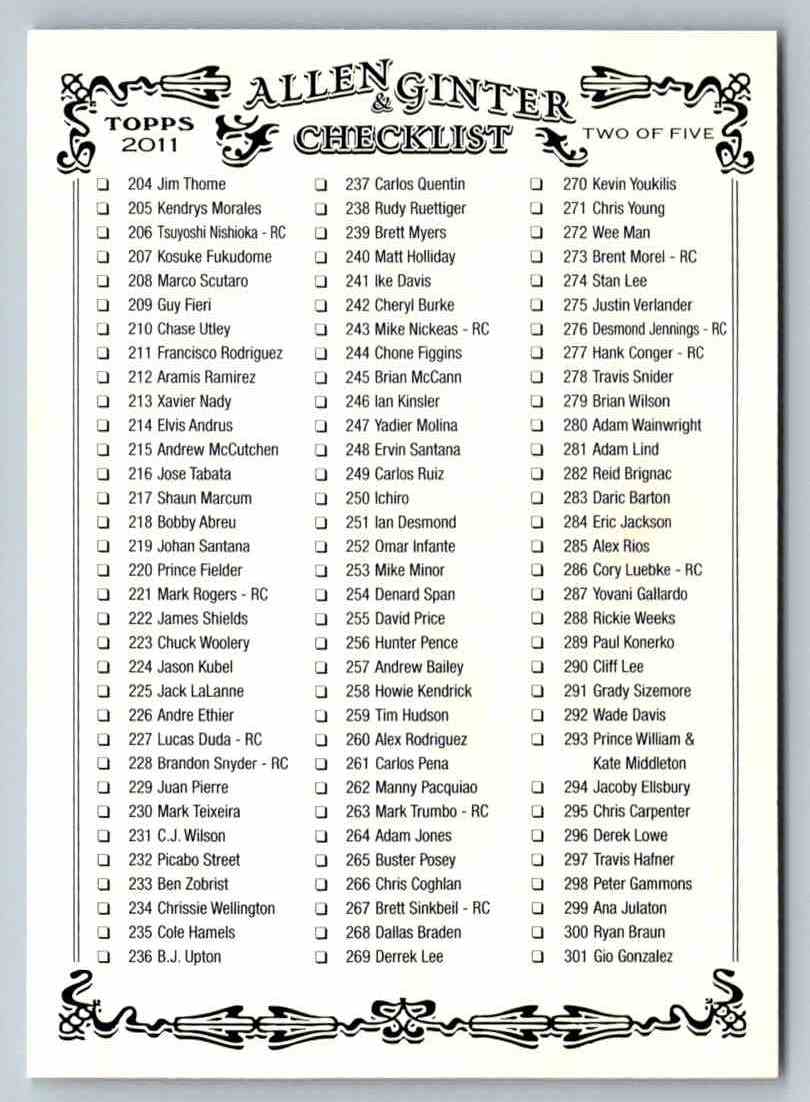 TOPPS 2011

ALLEN & GINTER CHECKLIST

TWO OF FIVE

❑ 204 Jim Thome
❑ 205 Kendrys Morales
❑ 206 Tsuyoshi Nishioka - RC
❑ 207 Kosuke Fukudome
❑ 208 Marco Scutaro
❑ 209 Guy Fieri
❑ 210 Chase Utley
❑ 211 Francisco Rodriguez
❑ 212 Aramis Ramirez
❑ 213 Xavier Nady
❑ 214 Elvis Andrus
❑ 215 Andrew McCutchen
❑ 216 Jose Tabata
❑ 217 Shaun Marcum
❑ 218 Bobby Abreu
❑ 219 Johan Santana
❑ 220 Prince Fielder
❑ 221 Mark Rogers - RC
❑ 222 James Shields
❑ 223 Chuck Woolery
❑ 224 Jason Kubel
❑ 225 Jack LaLanne
❑ 226 Andre Ethier
❑ 227 Lucas Duda - RC
❑ 228 Brandon Snyder - RC
❑ 229 Juan Pierre
❑ 230 Mark Teixeira
❑ 231 C.J. Wilson
❑ 232 Picabo Street
❑ 233 Ben Zobrist
❑ 234 Chrissie Wellington
❑ 235 Cole Hamels
❑ 236 B.J. Upton

❑ 237 Carlos Quentin
❑ 238 Rudy Ruettiger
❑ 239 Brett Myers
❑ 240 Matt Holliday
❑ 241 Ike Davis
❑ 242 Cheryl Burke
❑ 243 Mike Nickeas - RC
❑ 244 Chone Figgins
❑ 245 Brian McCann
❑ 246 Ian Kinsler
❑ 247 Yadier Molina
❑ 248 Ervin Santana
❑ 249 Carlos Ruiz
❑ 250 Ichiro
❑ 251 Ian Desmond
❑ 252 Omar Infante
❑ 253 Mike Minor
❑ 254 Denard Span
❑ 255 David Price
❑ 256 Hunter Pence
❑ 257 Andrew Bailey
❑ 258 Howie Kendrick
❑ 259 Tim Hudson
❑ 260 Alex Rodriguez
❑ 261 Carlos Pena
❑ 262 Manny Pacquiao
❑ 263 Mark Trumbo - RC
❑ 264 Adam Jones
❑ 265 Buster Posey
❑ 266 Chris Coghlan
❑ 267 Brett Sinkbeil - RC
❑ 268 Dallas Braden
❑ 269 Derrek Lee

❑ 270 Kevin Youkilis
❑ 271 Chris Young
❑ 272 Wee Man
❑ 273 Brent Morel - RC
❑ 274 Stan Lee
❑ 275 Justin Verlander
❑ 276 Desmond Jennings - RC
❑ 277 Hank Conger - RC
❑ 278 Travis Snider
❑ 279 Brian Wilson
❑ 280 Adam Wainwright
❑ 281 Adam Lind
❑ 282 Reid Brignac
❑ 283 Daric Barton
❑ 284 Eric Jackson
❑ 285 Alex Rios
❑ 286 Cory Luebke - RC
❑ 287 Yovani Gallardo
❑ 288 Rickie Weeks
❑ 289 Paul Konerko
❑ 290 Cliff Lee
❑ 291 Grady Sizemore
❑ 292 Wade Davis
❑ 293 Prince William & Kate Middleton
❑ 294 Jacoby Ellsbury
❑ 295 Chris Carpenter
❑ 296 Derek Lowe
❑ 297 Travis Hafner
❑ 298 Peter Gammons
❑ 299 Ana Julaton
❑ 300 Ryan Braun
❑ 301 Gio Gonzalez